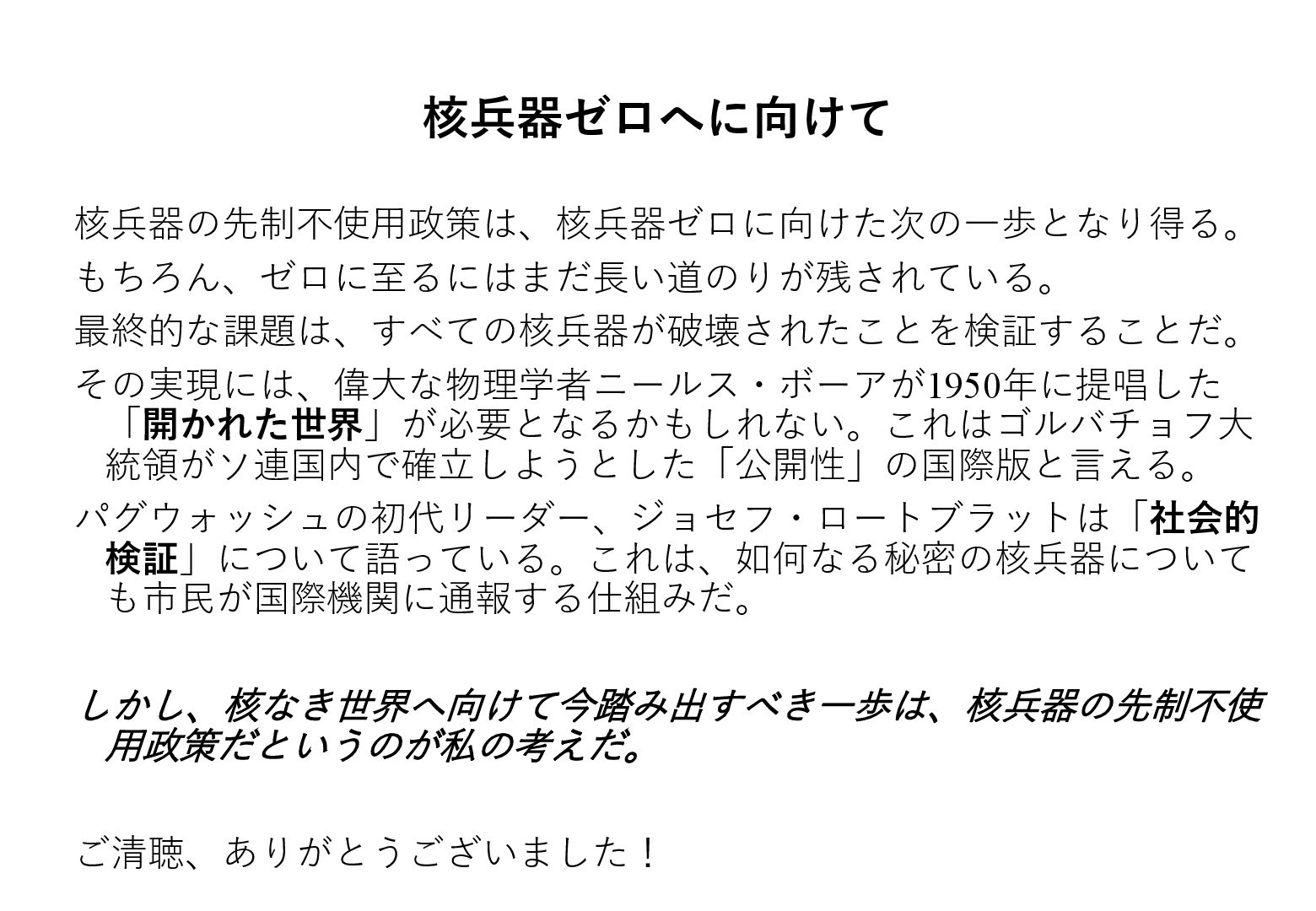 核兵器ゼロへに向けて

核兵器の先制不使用政策は、核兵器ゼロに向けた次の一歩となり得る。

もちろん、ゼロに至るにはまだ長い道のりが残されている。

最終的な課題は、すべての核兵器が破壊されたことを検証することだ。

その実現には、偉大な物理学者ニールス・ボーアが1950年に提唱した「開かれた世界」が必要となるかもしれない。これはゴルバチョフ大統領がソ連国内で確立しようとした「公開性」の国際版と言える。

パグウォッシュの初代リーダー、ジョセフ・ロートブラットは「社会的検証」について語っている。これは、如何なる秘密の核兵器についても市民が国際機関に通報する仕組みだ。

しかし、核なき世界へ向けて今踏み出すべき一歩は、核兵器の先制不使用政策だというのが私の考えだ。

ご清聴、ありがとうございました！